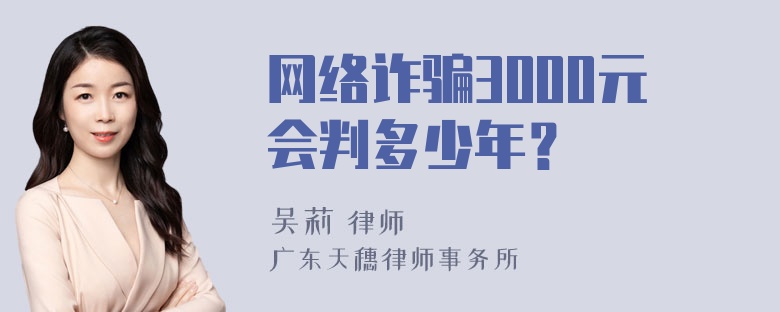 网络诈骗3000元会判多少年？

吴莉 律师
广东天穗律师事务所